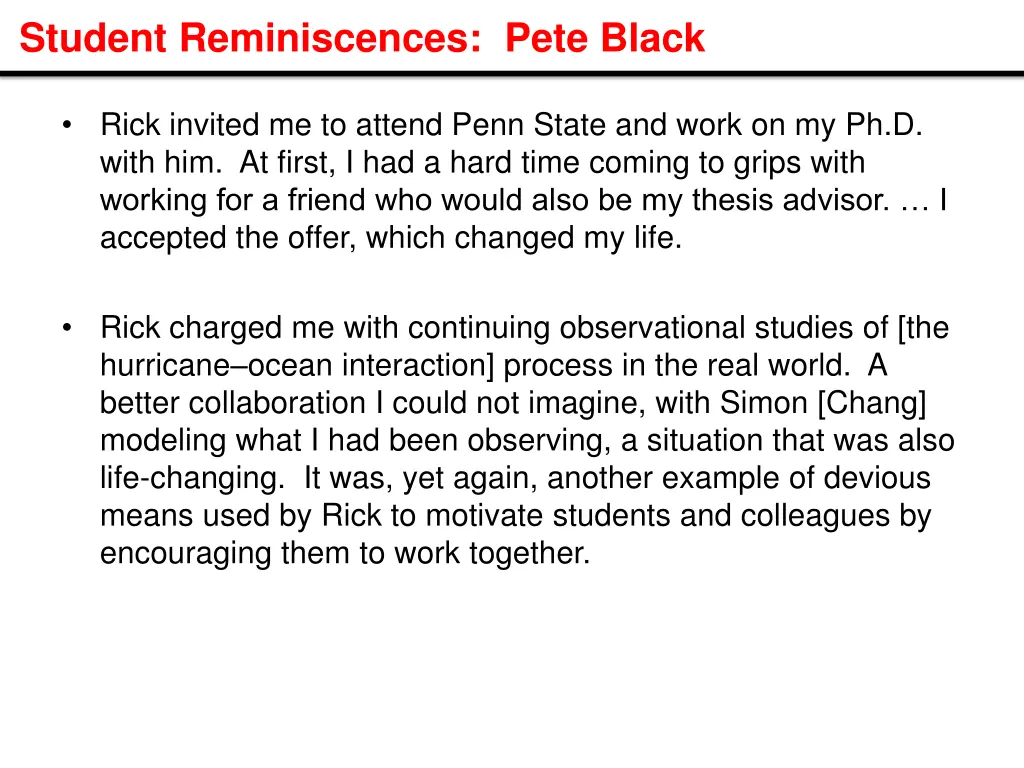 Student Reminiscences: Pete Black

• Rick invited me to attend Penn State and work on my Ph.D. with him. At first, I had a hard time coming to grips with working for a friend who would also be my thesis advisor. … I accepted the offer, which changed my life.

• Rick charged me with continuing observational studies of [the hurricane–ocean interaction] process in the real world. A better collaboration I could not imagine, with Simon [Chang] modeling what I had been observing, a situation that was also life-changing. It was, yet again, another example of devious means used by Rick to motivate students and colleagues by encouraging them to work together.